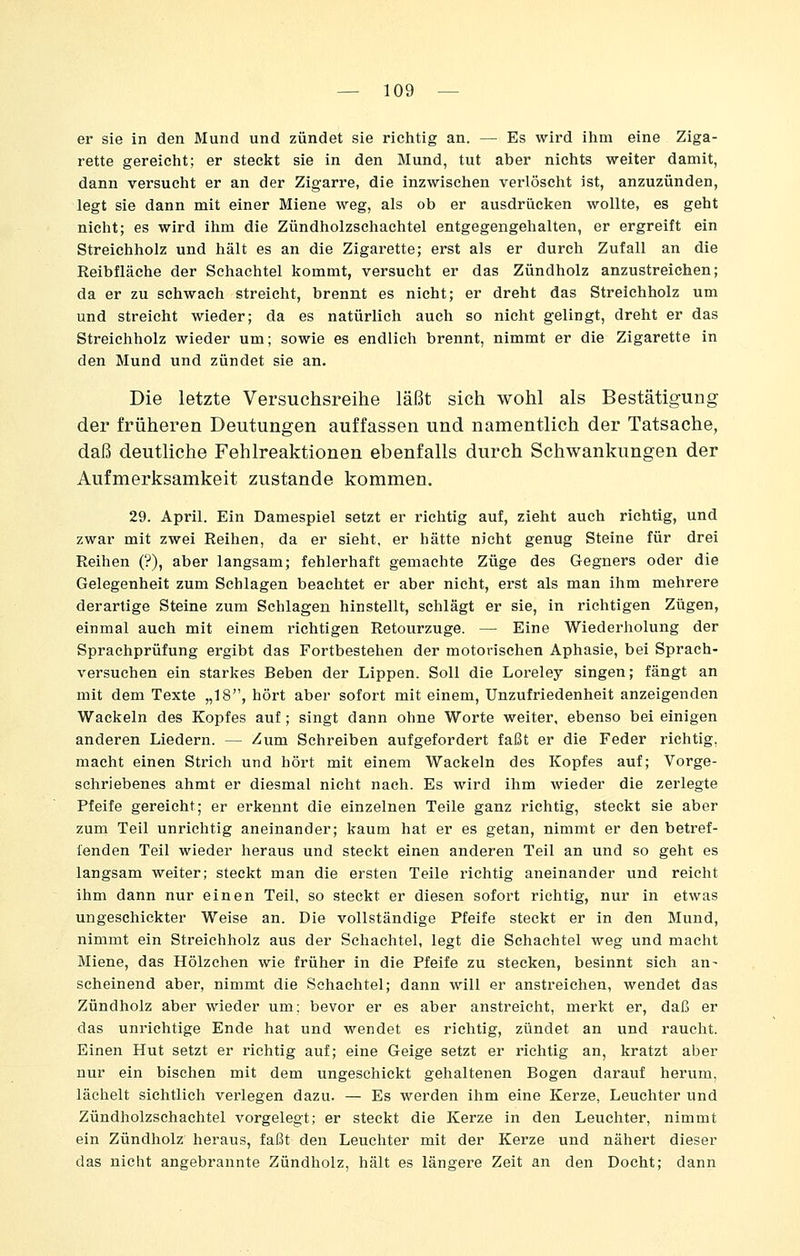 — 109 —

er sie in den Mund und zündet sie richtig an. — Es wird ihm eine Zigarette gereicht; er steckt sie in den Mund, tut aber nichts weiter damit, dann versucht er an der Zigarre, die inzwischen verlöscht ist, anzuzünden, legt sie dann mit einer Miene weg, als ob er ausdrücken wollte, es geht nicht; es wird ihm die Zündholzschachtel entgegengehalten, er ergreift ein Streichholz und hält es an die Zigarette; erst als er durch Zufall an die Reibfläche der Schachtel kommt, versucht er das Zündholz anzustreichen; da er zu schwach streicht, brennt es nicht; er dreht das Streichholz um und streicht wieder; da es natürlich auch so nicht gelingt, dreht er das Streichholz wieder um; sowie es endlich brennt, nimmt er die Zigarette in den Mund und zündet sie an.

Die letzte Versuchsreihe läßt sich wohl als Bestätigung der früheren Deutungen auffassen und namentlich der Tatsache, daß deutliche Fehlreaktionen ebenfalls durch Schwankungen der Aufmerksamkeit zustande kommen.

29. April. Ein Damespiel setzt er richtig auf, zieht auch richtig, und zwar mit zwei Reihen, da er sieht, er hätte nicht genug Steine für drei Reihen (?), aber langsam; fehlerhaft gemachte Züge des Gegners oder die Gelegenheit zum Schlagen beachtet er aber nicht, erst als man ihm mehrere derartige Steine zum Schlagen hinstellt, schlägt er sie, in richtigen Zügen, einmal auch mit einem richtigen Retourzuge. — Eine Wiederholung der Sprachprüfung ergibt das Fortbestehen der motorischen Aphasie, bei Sprachversuchen ein starkes Beben der Lippen. Soll die Loreley singen; fängt an mit dem Texte „18", hört aber sofort mit einem, Unzufriedenheit anzeigenden Wackeln des Kopfes auf; singt dann ohne Worte weiter, ebenso bei einigen anderen Liedern. — Zum Schreiben aufgefordert faßt er die Feder richtig, macht einen Strich und hört mit einem Wackeln des Kopfes auf; Vorgeschriebenes ahmt er diesmal nicht nach. Es wird ihm wieder die zerlegte Pfeife gereicht; er erkennt die einzelnen Teile ganz richtig, steckt sie aber zum Teil unrichtig aneinander; kaum hat er es getan, nimmt er den betreffenden Teil wieder heraus und steckt einen anderen Teil an und so geht es langsam weiter; steckt man die ersten Teile richtig aneinander und reicht ihm dann nur einen Teil, so steckt er diesen sofort richtig, nur in etwas ungeschickter Weise an. Die vollständige Pfeife steckt er in den Mund, nimmt ein Streichholz aus der Schachtel, legt die Schachtel weg und macht Miene, das Hölzchen wie früher in die Pfeife zu stecken, besinnt sich anscheinend aber, nimmt die Schachtel; dann will er anstreichen, wendet das Zündholz aber wieder um; bevor er es aber anstreicht, merkt er, daß er das unrichtige Ende hat und wendet es richtig, zündet an und raucht. Einen Hut setzt er richtig auf; eine Geige setzt er richtig an, kratzt aber nur ein bischen mit dem ungeschickt gehaltenen Bogen darauf herum, lächelt sichtlich verlegen dazu. — Es werden ihm eine Kerze, Leuchter und Zündholzschachtel vorgelegt; er steckt die Kerze in den Leuchter, nimmt ein Zündholz heraus, faßt den Leuchter mit der Kerze und nähert dieser das nicht angebrannte Zündholz, hält es längere Zeit an den Docht; dann